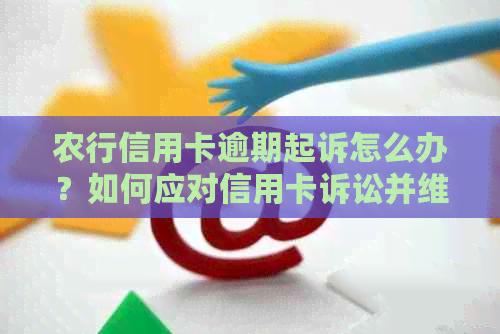 农行信用卡逾期起诉怎么办？如何应对信用卡诉讼并维